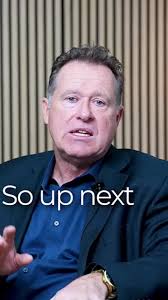 So up next